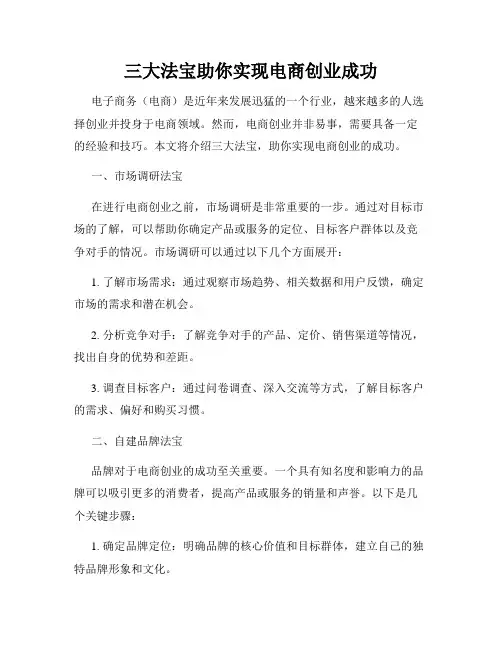 三大法宝助你实现电商创业成功

电子商务（电商）是近年来发展迅猛的一个行业，越来越多的人选择创业并投身于电商领域。然而，电商创业并非易事，需要具备一定的经验和技巧。本文将介绍三大法宝，助你实现电商创业的成功。

一、市场调研法宝

在进行电商创业之前，市场调研是非常重要的一步。通过对目标市场的了解，可以帮助你确定产品或服务的定位、目标客户群体以及竞争对手的情况。市场调研可以通过以下几个方面展开：

1. 了解市场需求：通过观察市场趋势、相关数据和用户反馈，确定市场的需求和潜在机会。

2. 分析竞争对手：了解竞争对手的产品、定价、销售渠道等情况，找出自身的优势和差距。

3. 调查目标客户：通过问卷调查、深入交流等方式，了解目标客户的需求、偏好和购买习惯。

二、自建品牌法宝

品牌对于电商创业的成功至关重要。一个具有知名度和影响力的品牌可以吸引更多的消费者，提高产品或服务的销量和声誉。以下是几个关键步骤：

1. 确定品牌定位：明确品牌的核心价值和目标群体，建立自己的独特品牌形象和文化。